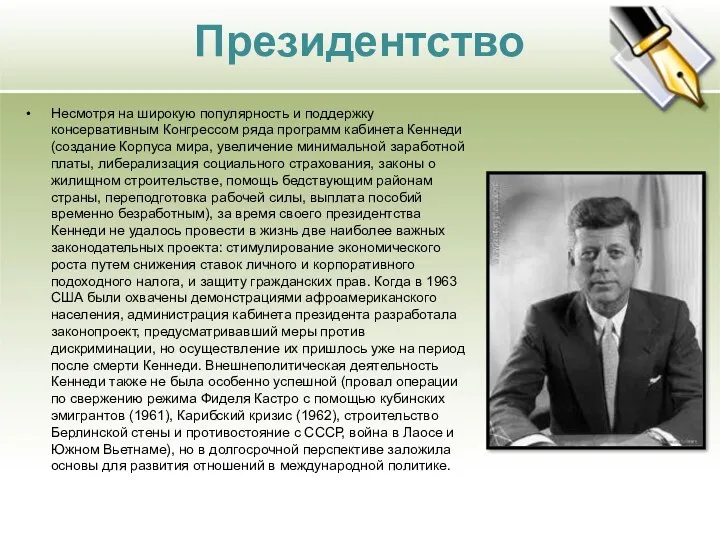 Президентство

• Несмотря на широкую популярность и поддержку консервативным Конгрессом ряда программ кабинета Кеннеди (создание Корпуса мира, увеличение минимальной заработной платы, либерализация социального страхования, законы о жилищном строительстве, помощь бедствующим районам страны, переподготовка рабочей силы, выплата пособий временно безработным), за время своего президентства Кеннеди не удалось провести в жизнь две наиболее важных законодательных проекта: стимулирование экономического роста путем снижения ставок личного и корпоративного подоходного налога, и защиту гражданских прав. Когда в 1963 США были охвачены демонстрациями афроамериканского населения, администрация кабинета президента разработала законопроект, предусматривавший меры против дискриминации, но осуществление их пришлось уже на период после смерти Кеннеди. Внешнеполитическая деятельность Кеннеди также не была особенно успешной (провал операции по свержению режима Фиделя Кастро с помощью кубинских эмигрантов (1961), Карибский кризис (1962), строительство Берлинской стены и противостояние с СССР, война в Лаосе и Южном Вьетнаме), но в долгосрочной перспективе заложила основы для развития отношений в международной политике.